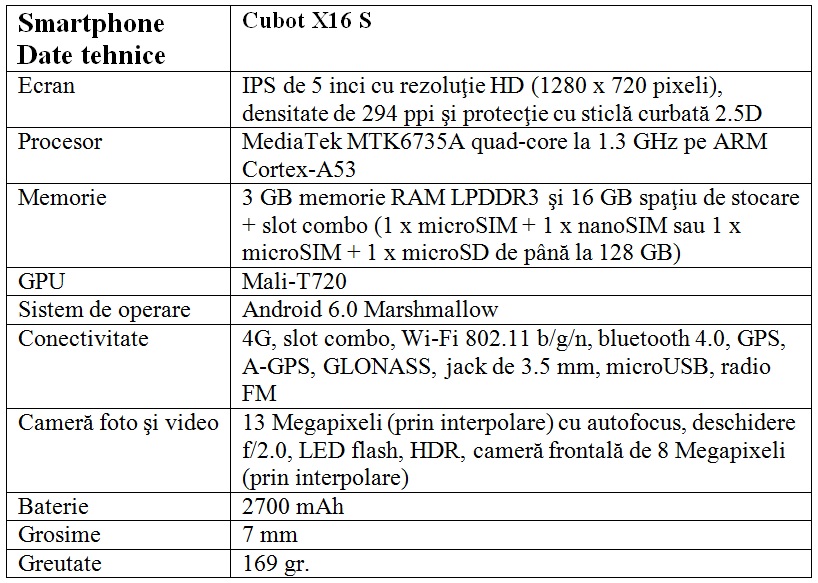 | Smartphone Date tehnice | Cubot X16 S |
|---|---|
| Ecran | IPS de 5 inci cu rezoluţie HD (1280 x 720 pixeli), densitate de 294 ppi şi protecţie cu sticlă curbată 2.5D |
| Procesor | MediaTek MTK6735A quad-core la 1.3 GHz pe ARM Cortex-A53 |
| Memorie | 3 GB memorie RAM LPDDR3 şi 16 GB spaţiu de stocare + slot combo (1 x microSIM + 1 x nanoSIM sau 1 x microSIM + 1 x microSD de până la 128 GB) |
| GPU | Mali-T720 |
| Sistem de operare | Android 6.0 Marshmallow |
| Conectivitate | 4G, slot combo, Wi-Fi 802.11 b/g/n, bluetooth 4.0, GPS, A-GPS, GLONASS, jack de 3.5 mm, microUSB, radio FM |
| Cameră foto şi video | 13 Megapixeli (prin interpolare) cu autofocus, deschidere f/2.0, LED flash, HDR, cameră frontală de 8 Megapixeli (prin interpolare) |
| Baterie | 2700 mAh |
| Grosime | 7 mm |
| Greutate | 169 gr. |